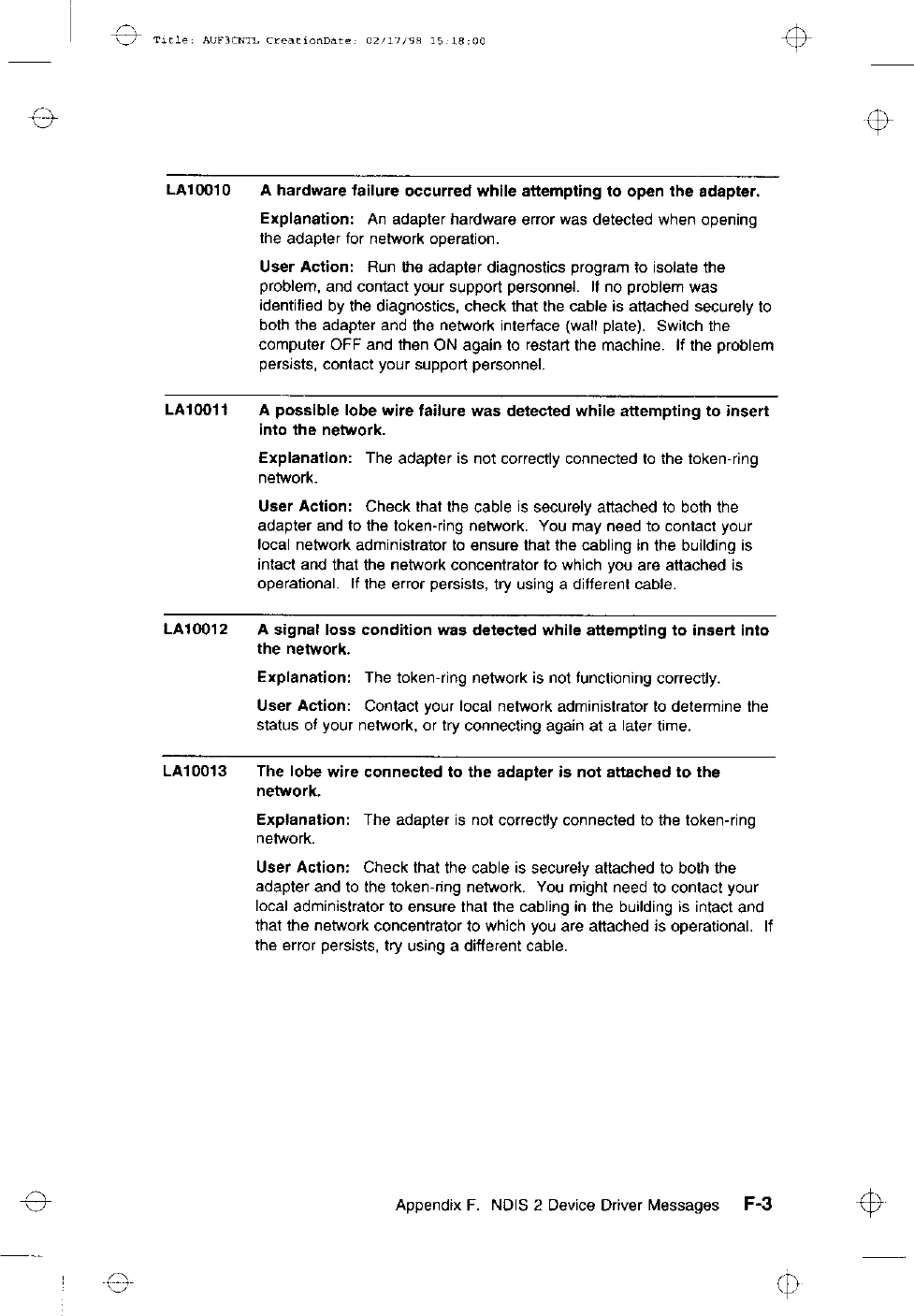 Title: AUF3CNTL CreationDate: 02/17/98 15:18:00

LA10010 A hardware failure occurred while attempting to open the adapter.

Explanation: An adapter hardware error was detected when opening the adapter for network operation.

User Action: Run the adapter diagnostics program to isolate the problem, and contact your support personnel. If no problem was identified by the diagnostics, check that the cable is attached securely to both the adapter and the network interface (wall plate). Switch the computer OFF and then ON again to restart the machine. If the problem persists, contact your support personnel.

LA10011 A possible lobe wire failure was detected while attempting to insert into the network.

Explanation: The adapter is not correctly connected to the token-ring network.

User Action: Check that the cable is securely attached to both the adapter and to the token-ring network. You may need to contact your local network administrator to ensure that the cabling in the building is intact and that the network concentrator to which you are attached is operational. If the error persists, try using a different cable.

LA10012 A signal loss condition was detected while attempting to insert into the network.

Explanation: The token-ring network is not functioning correctly.

User Action: Contact your local network administrator to determine the status of your network, or try connecting again at a later time.

LA10013 The lobe wire connected to the adapter is not attached to the network.

Explanation: The adapter is not correctly connected to the token-ring network.

User Action: Check that the cable is securely attached to both the adapter and to the token-ring network. You might need to contact your local administrator to ensure that the cabling in the building is intact and that the network concentrator to which you are attached is operational. If the error persists, try using a different cable.

Appendix F. NDIS 2 Device Driver Messages F-3